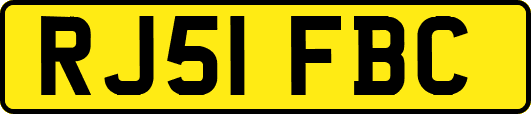 RJ51 FBC